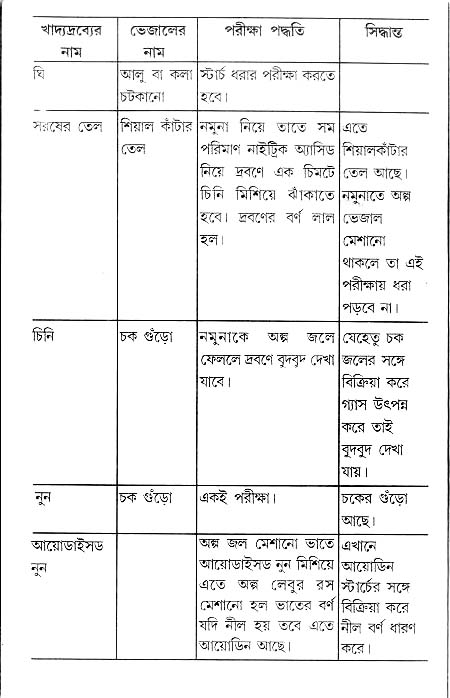 | খাদ্যদ্রব্যের নাম | ভেজালের নাম | পরীক্ষা পদ্ধতি | সিদ্ধান্ত |
|---|---|---|---|
| ঘি | আলু বা কলা চটকানো | স্টার্চ ধরার পরীক্ষা করতে হবে। | |
| সরষের তেল | শিয়াল কাঁটার তেল | নমুনা নিয়ে তাতে সম পরিমাণ নাইট্রিক অ্যাসিড নিয়ে দ্রবণে এক চিমটে চিনি মিশিয়ে ঝাঁকাতে হবে। দ্রবণের বর্ণ লাল হল। | এতে শিয়ালকাঁটার তেল আছে। নমুনাতে অল্প ভেজাল মেশানো থাকলে তা এই পরীক্ষায় ধরা পড়বে না। |
| চিনি | চক গুঁড়ো | নমুনাকে অল্প জলে ফেললে দ্রবণে বুদবুদ দেখা যাবে। | যেহেতু চক জলের সঙ্গে বিক্রিয়া করে গ্যাস উৎপন্ন করে তাই বুদবুদ দেখা যায়। |
| নুন | চক গুঁড়ো | একই পরীক্ষা। | চকের গুঁড়ো আছে। |
| আয়োডাইসড নুন | | অল্প জল মেশানো ভাতে আয়োডাইসড নুন মিশিয়ে এতে অল্প লেবুর রস মেশানো হল ভাতের বর্ণ যদি নীল হয় তবে এতে আয়োডিন আছে। | এখানে আয়োডিন স্টার্চের সঙ্গে বিক্রিয়া করে নীল বর্ণ ধারণ করে। |